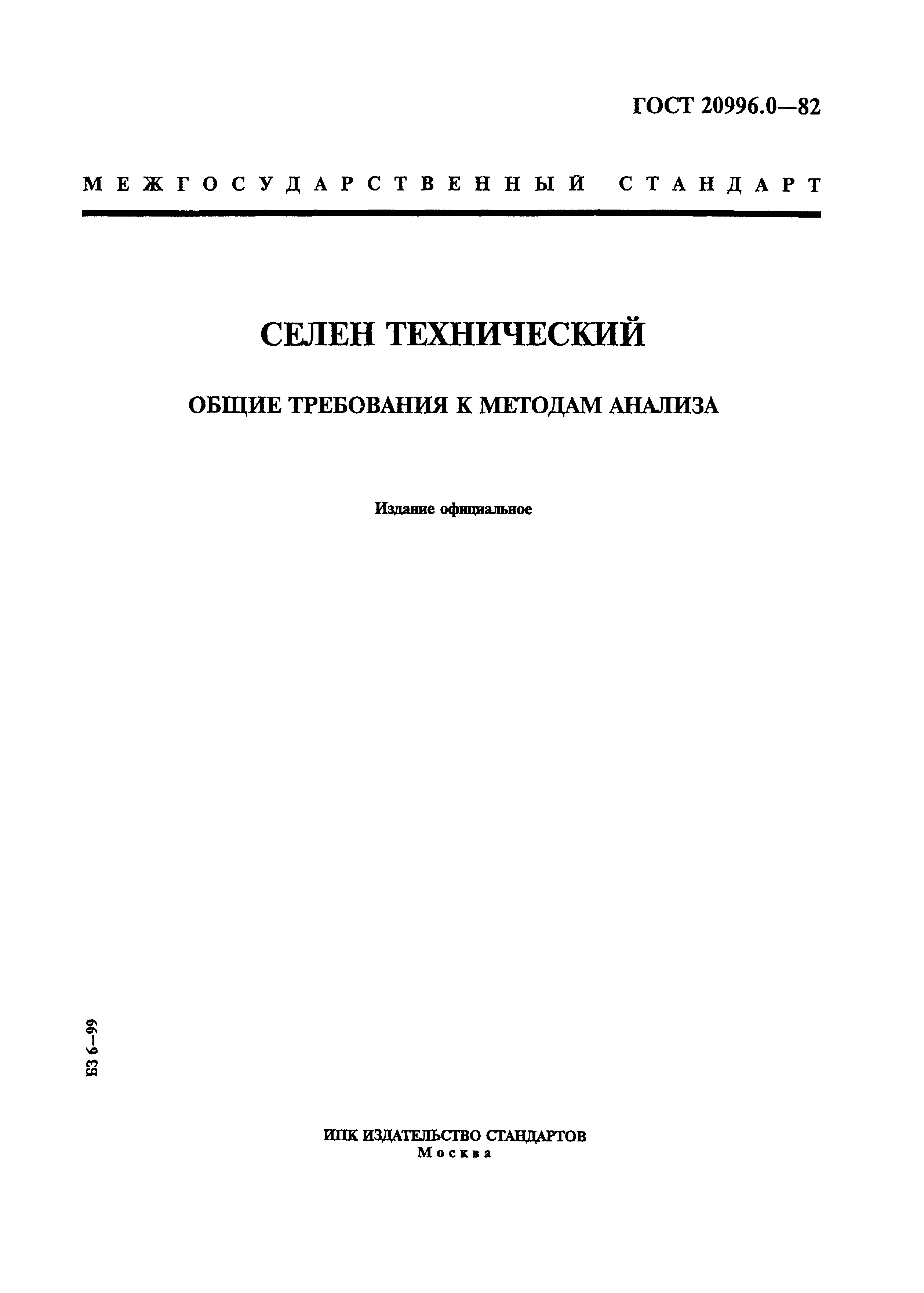 ГОСТ 20996.0—82

МЕЖГОСУДАРСТВЕННЫЙ СТАНДАРТ

СЕЛЕН ТЕХНИЧЕСКИЙ

ОБЩИЕ ТРЕБОВАНИЯ К МЕТОДАМ АНАЛИЗА

Издание официальное

БЗ 6—99

ИПК ИЗДАТЕЛЬСТВО СТАНДАРТОВ
Москва